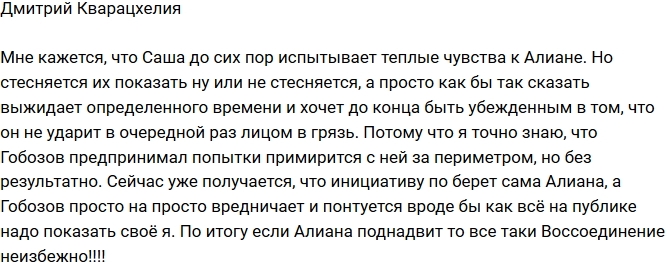 Дмитрий Кварацхелия

Мне кажется, что Саша до сих пор испытывает теплые чувства к Алиане. Но стесняется их показать ну или не стесняется, а просто как бы так сказать выжидает определенного времени и хочет до конца быть убежденным в том, что он не ударит в очередной раз лицом в грязь. Потому что я точно знаю, что Гобозов предпринимал попытки примирится с ней за периметром, но без результатно. Сейчас уже получается, что инициативу по берет сама Алиана, а Гобозов просто на просто вредничает и понтуется вроде бы как всё на публике надо показать своё я. По итогу если Алиана поднадвит то все таки Воссоединение неизбежно!!!!